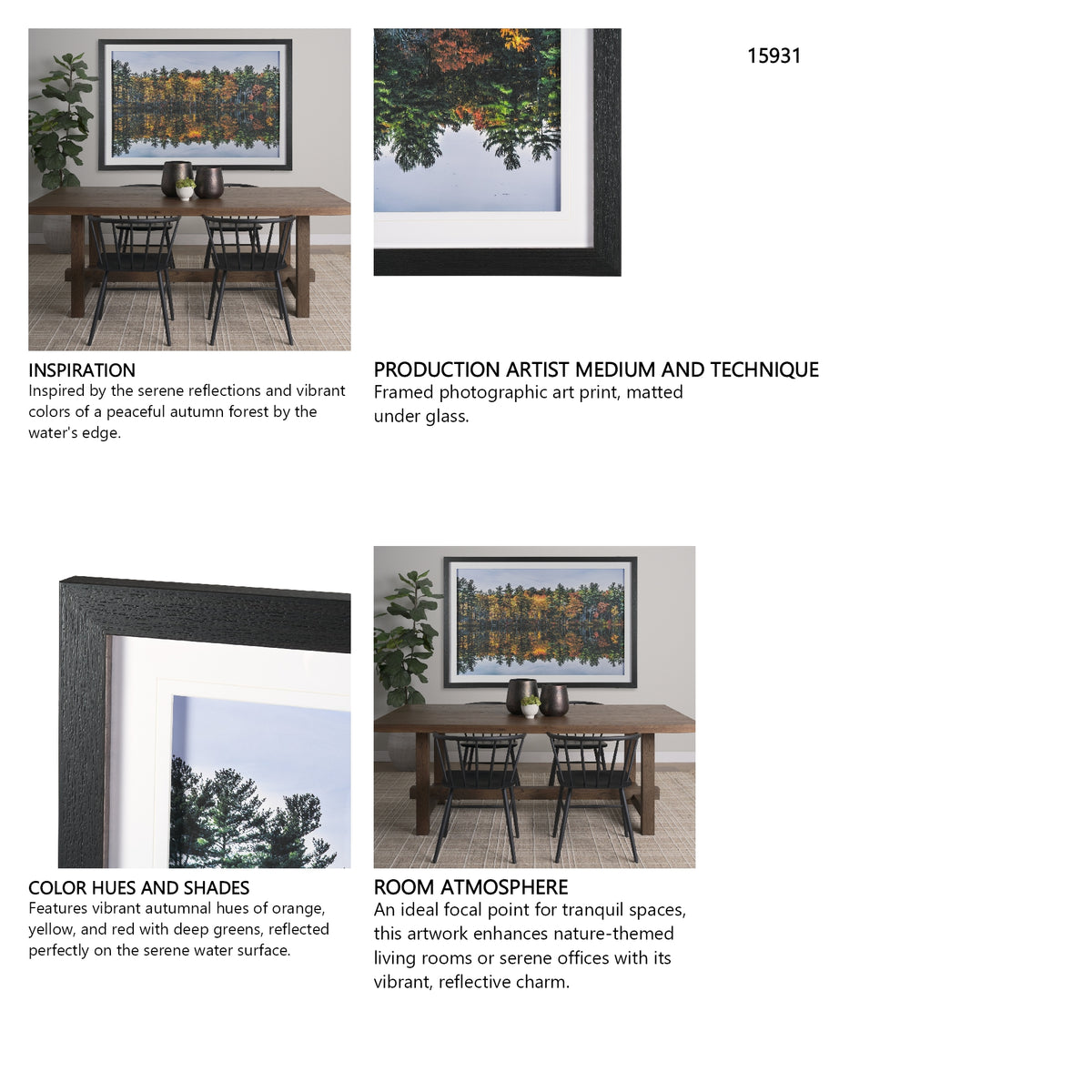 15931

INSPIRATION
Inspired by the serene reflections and vibrant colors of a peaceful autumn forest by the water's edge.

PRODUCTION ARTIST MEDIUM AND TECHNIQUE
Framed photographic art print, matted under glass.

COLOR HUES AND SHADES
Features vibrant autumnal hues of orange, yellow, and red with deep greens, reflected perfectly on the serene water surface.

ROOM ATMOSPHERE
An ideal focal point for tranquil spaces, this artwork enhances nature-themed living rooms or serene offices with its vibrant, reflective charm.